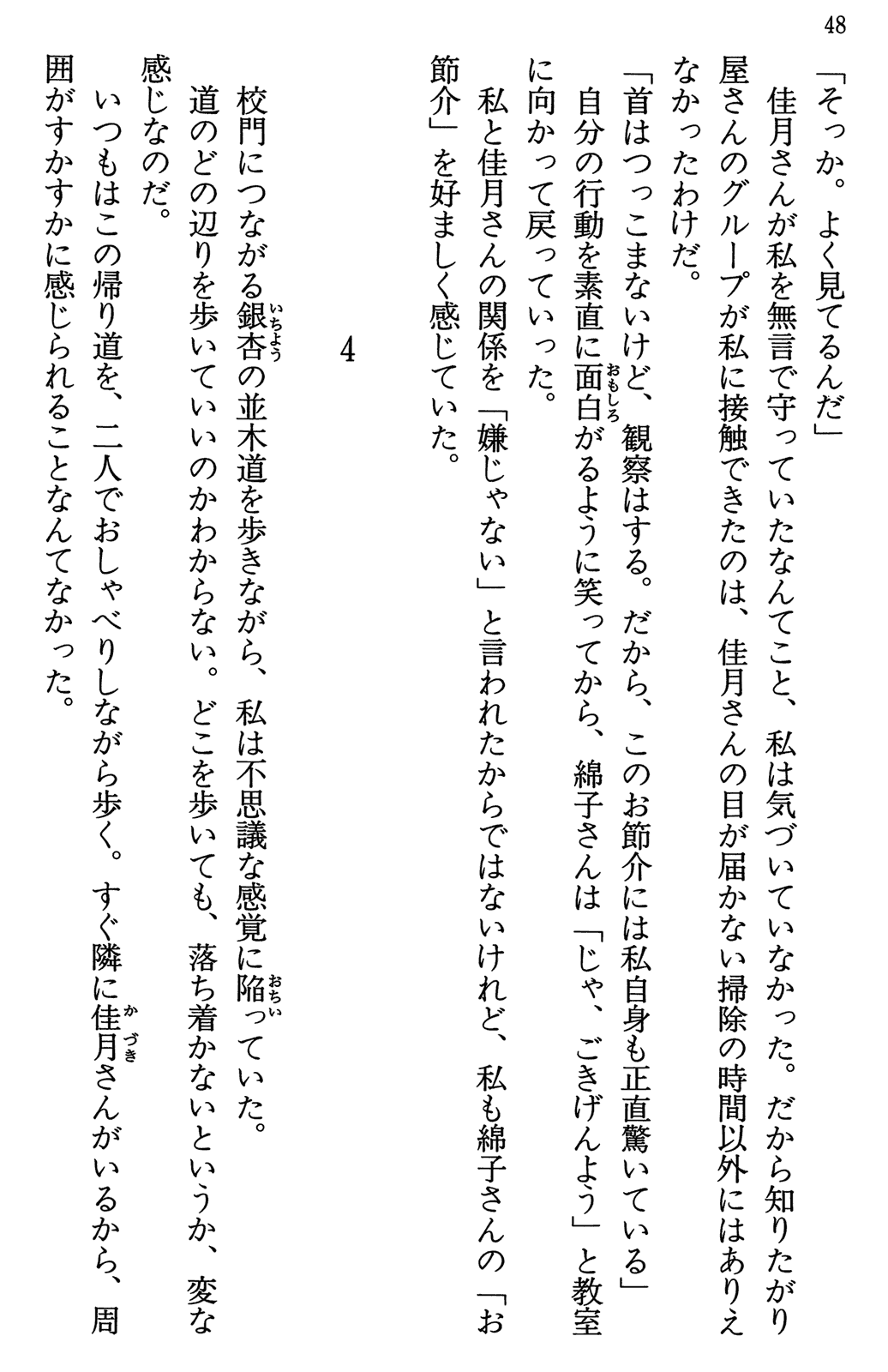 48

「そっか。よく見てるんだ」

佳月さんが私を無言で守っていたなんてこと、私は気づいていなかった。だから知りたがり屋さんのグループが私に接触できたのは、佳月さんの目が届かない掃除の時間以外にはありえなかったわけだ。

「首はつっこまないけど、観察はする。だから、このお節介には私自身も正直驚いている」

自分の行動を素直に面白がるように笑ってから、綿子さんは「じゃ、ごきげんよう」と教室に向かって戻っていった。

私と佳月さんの関係を「嫌じゃない」と言われたからではないけれど、私も綿子さんの「お節介」を好ましく感じていた。

4

校門につながる銀杏の並木道を歩きながら、私は不思議な感覚に陥っていた。

道のどの辺りを歩いていいのかわからない。どこを歩いても、落ち着かないというか、変な感じなのだ。

いつもはこの帰り道を、二人でおしゃべりしながら歩く。すぐ隣に佳月さんがいるから、周囲がすかすかに感じられることなんてなかった。